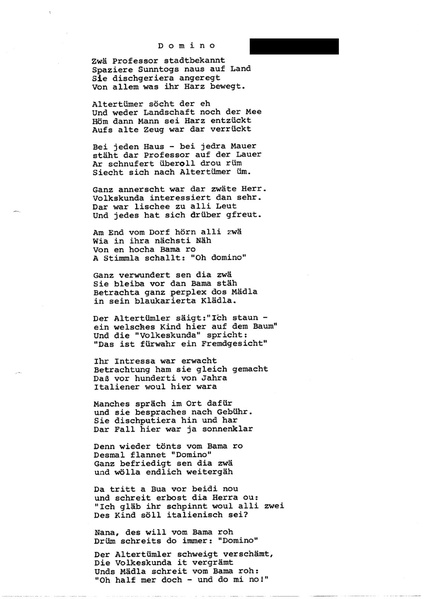 D o m i n o

Zwä Professor stadtbekannt
Spaziere Sunntogs naus auf Land
Sie dischgeriera angeregt
Von allem was ihr Harz bewegt.

Altertümer söcht der eh
Und weder Landschaft noch der Mee
Höm dann Mann sei Harz entzückt
Aufs alte Zeug war dar verrückt

Bei jeden Haus - bei jedra Mauer
stäht dar Professor auf der Lauer
Ar schnufert überoll drou rüm
Siecht sich nach Altertümer üm.

Ganz annerscht war dar zwäte Herr.
Volkskunda interessiert dan sehr.
Dar war lischee zu alli Leut
Und jedes hat sich drüber gfreut.

Am End vom Dorf hörn alli zwä
Wia in ihra nächsti Näh
Von en hocha Bama ro
A Stimmla schallt: "Oh domino"

Ganz verwundert sen dia zwä
Sie bleiba vor dan Bama stäh
Betrachta ganz perplex dos Mädla
in sein blaukarierta Klädla.

Der Altertümler säigt:"Ich staun -
ein welsches Kind hier auf dem Baum"
Und die "Volkeskunda" spricht:
"Das ist fürwahr ein Fremdgesicht"

Ihr Intressa war erwacht
Betrachtung ham sie gleich gemacht
Daß vor hunderti von Jahra
Italiener woul hier wara

Manches spräch im Ort dafür
und sie bespraches nach Gebühr.
Sie dischputiera hin und har
Dar Fall hier war ja sonnenklar

Denn wieder tönts vom Bama ro
Desmal flannet "Domino"
Ganz befriedigt sen dia zwä
und wölla endlich weitergäh

Da tritt a Bua vor beidi nou
und schreit erbost dia Herra ou:
"Ich gläb ihr schpinnt woul alli zwei
Des Kind söll italienisch sei?

Nana, des will vom Bama roh
Drüm schreits do immer: "Domino"

Der Altertümler schweigt verschämt,
Die Volkeskunda it vergrämt
Unds Mädla schreit vom Bama roh:
"Oh half mer doch - und do mi no!"